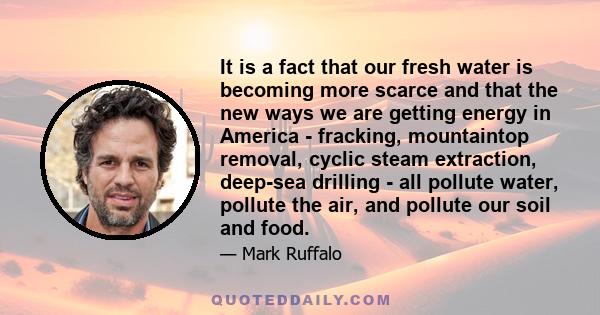 It is a fact that our fresh water is becoming more scarce and that the new ways we are getting energy in America - fracking, mountaintop removal, cyclic steam extraction, deep-sea drilling - all pollute water, pollute the air, and pollute our soil and food.

— Mark Ruffalo

QUOTEDDAILY.COM